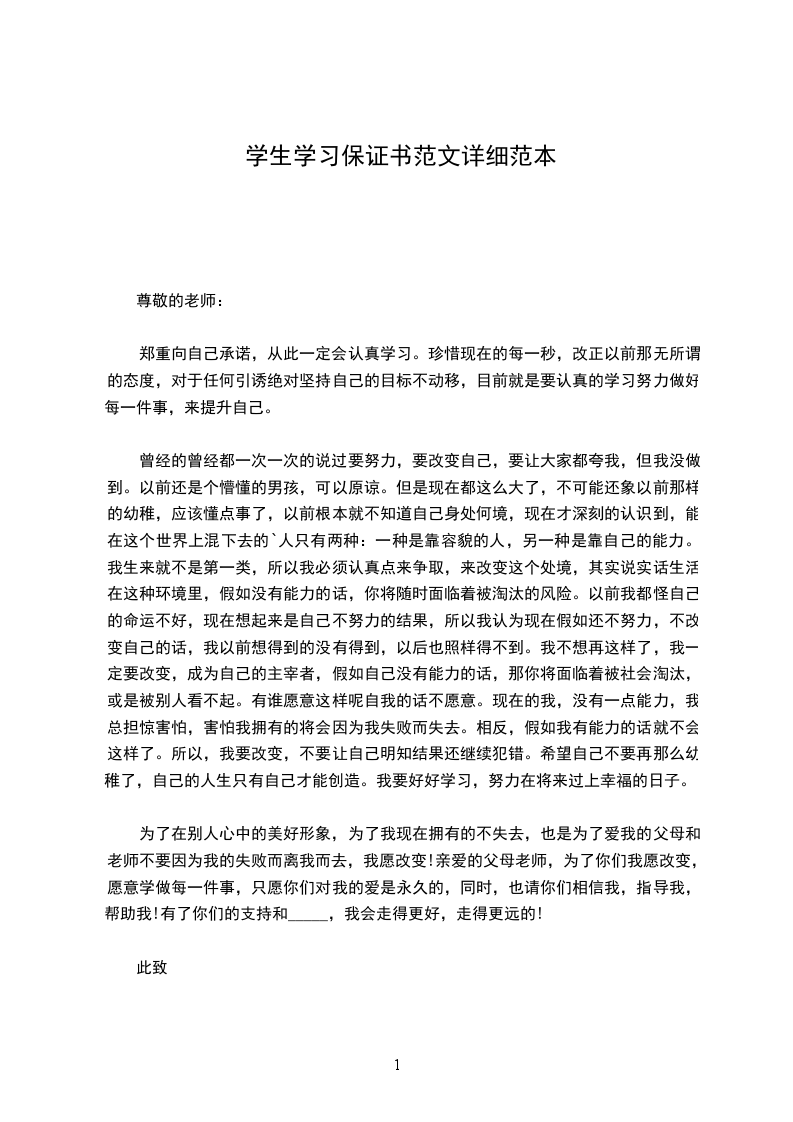 学生学习保证书范文详细范本

尊敬的老师：

郑重向自己承诺，从此一定会认真学习。珍惜现在的每一秒，改正以前那无所谓的态度，对于任何引诱绝对坚持自己的目标不动移，目前就是要认真的学习努力做好每一件事，来提升自己。

曾经的曾经都一次一次的说过要努力，要改变自己，要让大家都夸我，但我没做到。以前还是个懵懂的男孩，可以原谅。但是现在都这么大了，不可能还象以前那样的幼稚，应该懂点事了，以前根本就不知道自己身处何境，现在才深刻的认识到，能在这个世界上混下去的`人只有两种：一种是靠容貌的人，另一种是靠自己的能力。我生来就不是第一类，所以我必须认真点来争取，来改变这个处境，其实说实话生活在这种环境里，假如没有能力的话，你将随时面临着被淘汰的风险。以前我都怪自己的命运不好，现在想起来是自己不努力的结果，所以我认为现在假如还不努力，不改变自己的话，我以前想得到的没有得到，以后也照样得不到。我不想再这样了，我一定要改变，成为自己的主宰者，假如自己没有能力的话，那你将面临着被社会淘汰，或是被别人看不起。有谁愿意这样呢自我的话不愿意。现在的我，没有一点能力，我总担惊害怕，害怕我拥有的将会因为我失败而失去。相反，假如我有能力的话就不会这样了。所以，我要改变，不要让自己明知结果还继续犯错。希望自己不要再那么幼稚了，自己的人生只有自己才能创造。我要好好学习，努力在将来过上幸福的日子。

为了在别人心中的美好形象，为了我现在拥有的不失去，也是为了爱我的父母和老师不要因为我的失败而离我而去，我愿改变！亲爱的父母老师，为了你们我愿改变，愿意学做每一件事，只愿你们对我的爱是永久的，同时，也请你们相信我，指导我，帮助我！有了你们的支持和_____，我会走得更好，走得更远的！

此致

1